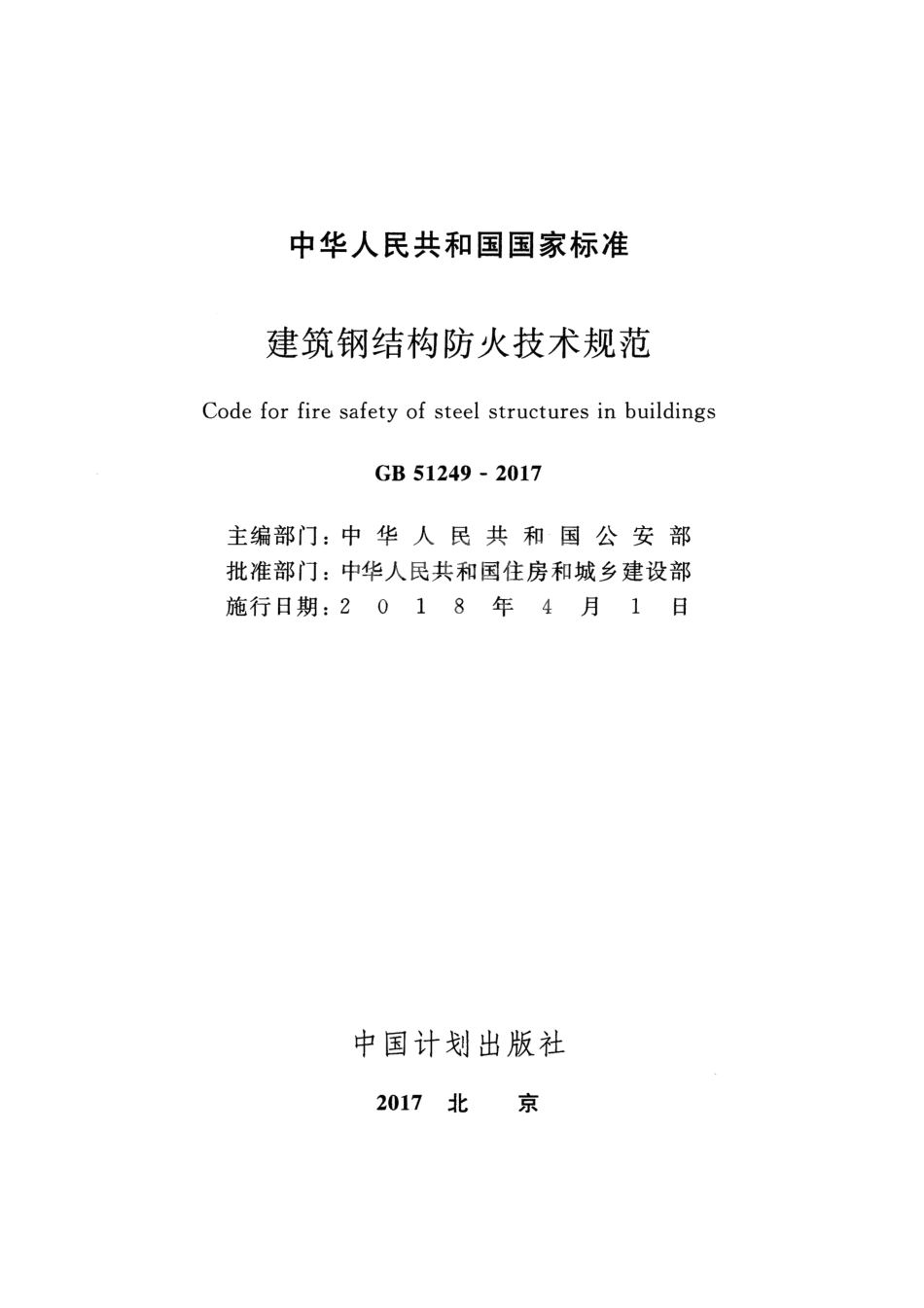 中华人民共和国国家标准

建筑钢结构防火技术规范

Code for fire safety of steel structures in buildings

GB 51249 - 2017

主编部门：中华人民共和国公安部
批准部门：中华人民共和国住房和城乡建设部
施行日期：2018年4月1日

中国计划出版社

2017 北 京